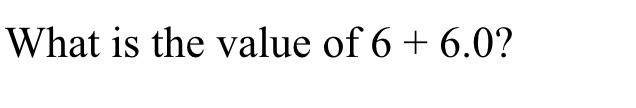 What is the value of $6 + 6.0$?